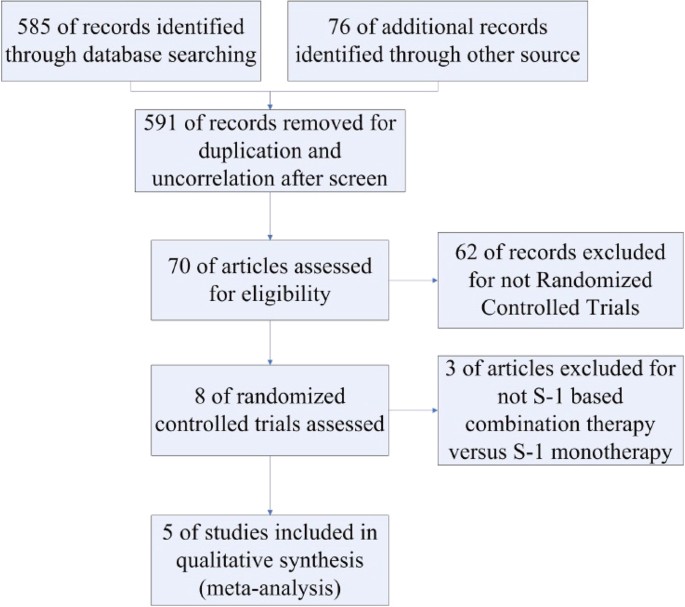 585 of records identified through database searching

76 of additional records identified through other source

591 of records removed for duplication and uncorrelation after screen

70 of articles assessed for eligibility

62 of records excluded for not Randomized Controlled Trials

8 of randomized controlled trials assessed

3 of articles excluded for not S-1 based combination therapy versus S-1 monotherapy

5 of studies included in qualitative synthesis (meta-analysis)